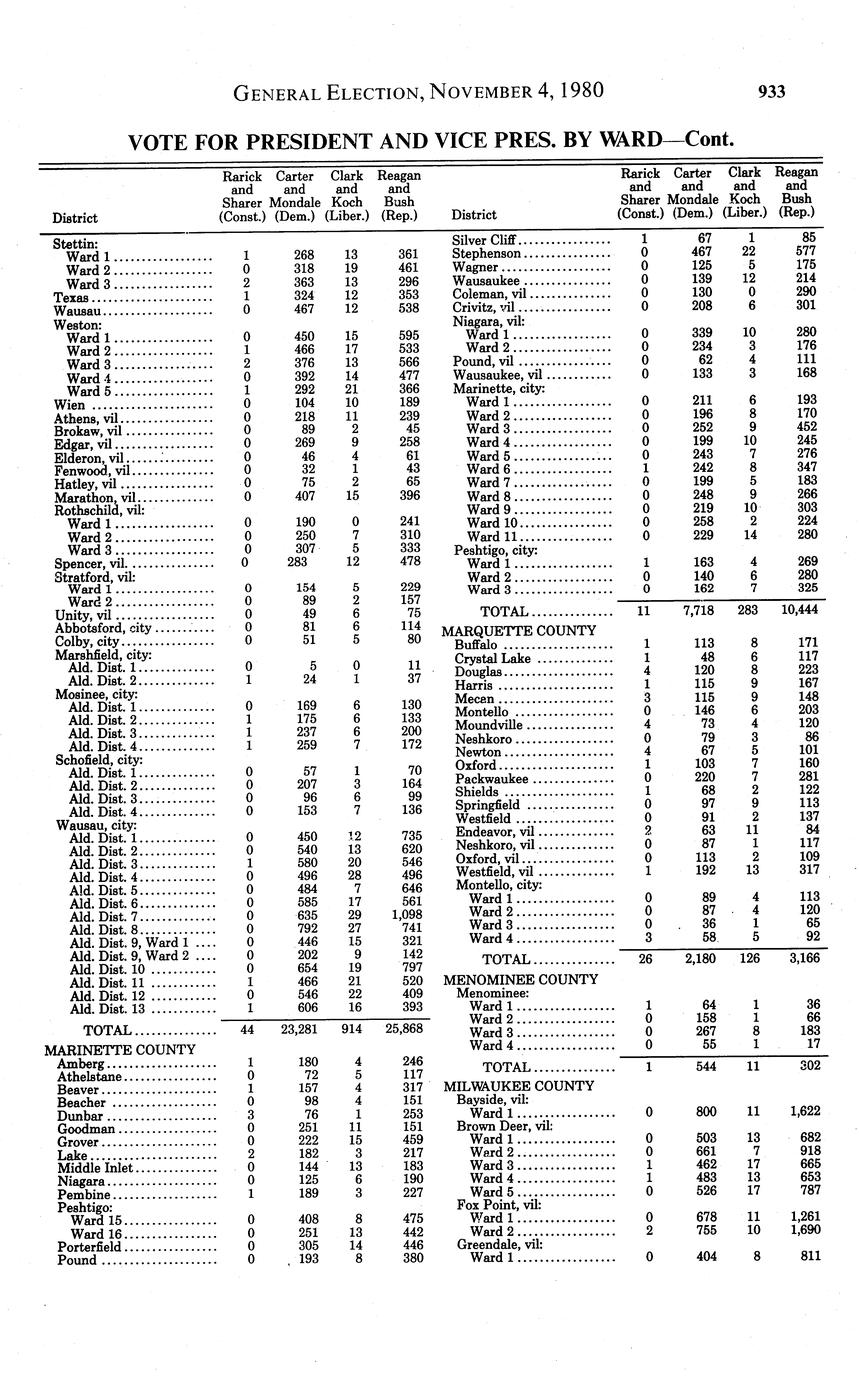 GENERAL ELECTION, NOVEMBER 4, 1980 933

VOTE FOR PRESIDENT AND VICE PRES. BY WARD—Cont.

| District | Rarick and Sharer (Const.) | Carter and Mondale (Dem.) | Clark and Koch (Liber.) | Reagan and Bush (Rep.) |
|---|---|---|---|---|
| Stettin: | | | | |
| Ward 1 | 1 | 268 | 13 | 361 |
| Ward 2 | 0 | 318 | 19 | 461 |
| Ward 3 | 2 | 363 | 13 | 296 |
| Texas | 1 | 324 | 12 | 353 |
| Wausau | 0 | 467 | 12 | 538 |
| Weston: | | | | |
| Ward 1 | 0 | 450 | 15 | 595 |
| Ward 2 | 1 | 466 | 17 | 533 |
| Ward 3 | 2 | 376 | 13 | 566 |
| Ward 4 | 0 | 392 | 14 | 477 |
| Ward 5 | 1 | 292 | 21 | 366 |
| Wien | 0 | 104 | 10 | 189 |
| Athens, vil | 0 | 218 | 11 | 239 |
| Brokaw, vil | 0 | 89 | 2 | 45 |
| Edgar, vil | 0 | 269 | 9 | 258 |
| Elderon, vil | 0 | 46 | 4 | 61 |
| Fenwood, vil | 0 | 32 | 1 | 43 |
| Hatley, vil | 0 | 75 | 2 | 65 |
| Marathon, vil | 0 | 407 | 15 | 396 |
| Rothschild, vil: | | | | |
| Ward 1 | 0 | 190 | 0 | 241 |
| Ward 2 | 0 | 250 | 7 | 310 |
| Ward 3 | 0 | 307 | 5 | 333 |
| Spencer, vil | 0 | 283 | 12 | 478 |
| Stratford, vil: | | | | |
| Ward 1 | 0 | 154 | 5 | 229 |
| Ward 2 | 0 | 89 | 2 | 157 |
| Unity, vil | 0 | 49 | 6 | 75 |
| Abbotsford, city | 0 | 81 | 6 | 114 |
| Colby, city | 0 | 51 | 5 | 80 |
| Marshfield, city: | | | | |
| Ald. Dist. 1 | 0 | 5 | 0 | 11 |
| Ald. Dist. 2 | 1 | 24 | 1 | 37 |
| Mosinee, city: | | | | |
| Ald. Dist. 1 | 0 | 169 | 6 | 130 |
| Ald. Dist. 2 | 1 | 175 | 6 | 133 |
| Ald. Dist. 3 | 1 | 237 | 6 | 200 |
| Ald. Dist. 4 | 1 | 259 | 7 | 172 |
| Schofield, city: | | | | |
| Ald. Dist. 1 | 0 | 57 | 1 | 70 |
| Ald. Dist. 2 | 0 | 207 | 3 | 164 |
| Ald. Dist. 3 | 0 | 96 | 6 | 99 |
| Ald. Dist. 4 | 0 | 153 | 7 | 136 |
| Wausau, city: | | | | |
| Ald. Dist. 1 | 0 | 450 | 12 | 735 |
| Ald. Dist. 2 | 0 | 540 | 13 | 620 |
| Ald. Dist. 3 | 1 | 580 | 20 | 546 |
| Ald. Dist. 4 | 0 | 496 | 28 | 496 |
| Ald. Dist. 5 | 0 | 484 | 7 | 646 |
| Ald. Dist. 6 | 0 | 585 | 17 | 561 |
| Ald. Dist. 7 | 0 | 635 | 29 | 1,098 |
| Ald. Dist. 8 | 0 | 792 | 27 | 741 |
| Ald. Dist. 9, Ward 1 | 0 | 446 | 15 | 321 |
| Ald. Dist. 9, Ward 2 | 0 | 202 | 9 | 142 |
| Ald. Dist. 10 | 0 | 654 | 19 | 797 |
| Ald. Dist. 11 | 1 | 466 | 21 | 520 |
| Ald. Dist. 12 | 0 | 546 | 22 | 409 |
| Ald. Dist. 13 | 1 | 606 | 16 | 393 |
| TOTAL | 44 | 23,281 | 914 | 25,868 |
| MARINETTE COUNTY | | | | |
| Amberg | 1 | 180 | 4 | 246 |
| Athelstane | 0 | 72 | 5 | 117 |
| Beaver | 1 | 157 | 4 | 317 |
| Beecher | 0 | 98 | 4 | 151 |
| Dunbar | 3 | 76 | 1 | 253 |
| Goodman | 0 | 251 | 11 | 151 |
| Grover | 0 | 222 | 15 | 459 |
| Lake | 2 | 182 | 3 | 217 |
| Middle Inlet | 0 | 144 | 13 | 183 |
| Niagara | 0 | 125 | 6 | 190 |
| Pembine | 1 | 189 | 3 | 227 |
| Peshtigo: | | | | |
| Ward 15 | 0 | 408 | 8 | 475 |
| Ward 16 | 0 | 251 | 13 | 442 |
| Porterfield | 0 | 305 | 14 | 446 |
| Pound | 0 | 193 | 8 | 380 |

| District | Rarick and Sharer (Const.) | Carter and Mondale (Dem.) | Clark and Koch (Liber.) | Reagan and Bush (Rep.) |
|---|---|---|---|---|
| Silver Cliff | 1 | 67 | 1 | 85 |
| Stephenson | 0 | 467 | 22 | 577 |
| Wagner | 0 | 125 | 5 | 175 |
| Wausaukee | 0 | 139 | 12 | 214 |
| Coleman, vil | 0 | 130 | 0 | 290 |
| Crivitz, vil | 0 | 208 | 6 | 301 |
| Niagara, vil: | | | | |
| Ward 1 | 0 | 339 | 10 | 280 |
| Ward 2 | 0 | 234 | 3 | 176 |
| Pound, vil | 0 | 62 | 4 | 111 |
| Wausaukee, vil | 0 | 133 | 3 | 168 |
| Marinette, city: | | | | |
| Ward 1 | 0 | 211 | 6 | 193 |
| Ward 2 | 0 | 196 | 8 | 170 |
| Ward 3 | 0 | 252 | 9 | 452 |
| Ward 4 | 0 | 199 | 10 | 245 |
| Ward 5 | 0 | 243 | 7 | 276 |
| Ward 6 | 1 | 242 | 8 | 347 |
| Ward 7 | 0 | 199 | 5 | 183 |
| Ward 8 | 0 | 248 | 9 | 266 |
| Ward 9 | 0 | 219 | 10 | 303 |
| Ward 10 | 0 | 258 | 2 | 224 |
| Ward 11 | 0 | 229 | 14 | 280 |
| Peshtigo, city: | | | | |
| Ward 1 | 1 | 163 | 4 | 269 |
| Ward 2 | 0 | 140 | 6 | 280 |
| Ward 3 | 0 | 162 | 7 | 325 |
| TOTAL | 11 | 7,718 | 283 | 10,444 |
| MARQUETTE COUNTY | | | | |
| Buffalo | 1 | 113 | 8 | 171 |
| Crystal Lake | 1 | 48 | 6 | 117 |
| Douglas | 4 | 120 | 8 | 223 |
| Harris | 1 | 115 | 9 | 167 |
| Mecan | 3 | 115 | 9 | 148 |
| Montello | 0 | 146 | 6 | 203 |
| Moundville | 4 | 73 | 4 | 120 |
| Neshkoro | 0 | 79 | 3 | 86 |
| Newton | 4 | 67 | 5 | 101 |
| Oxford | 1 | 103 | 7 | 160 |
| Packwaukee | 0 | 220 | 7 | 281 |
| Shields | 1 | 68 | 2 | 122 |
| Springfield | 0 | 97 | 9 | 113 |
| Westfield | 0 | 91 | 2 | 137 |
| Endeavor, vil | 2 | 63 | 11 | 84 |
| Neshkoro, vil | 0 | 87 | 1 | 117 |
| Oxford, vil | 0 | 113 | 2 | 109 |
| Westfield, vil | 1 | 192 | 13 | 317 |
| Montello, city: | | | | |
| Ward 1 | 0 | 89 | 4 | 113 |
| Ward 2 | 0 | 87 | 4 | 120 |
| Ward 3 | 0 | 36 | 1 | 65 |
| Ward 4 | 3 | 58 | 5 | 92 |
| TOTAL | 26 | 2,180 | 126 | 3,166 |
| MENOMINEE COUNTY | | | | |
| Menominee: | | | | |
| Ward 1 | 1 | 64 | 1 | 36 |
| Ward 2 | 0 | 158 | 1 | 66 |
| Ward 3 | 0 | 267 | 8 | 183 |
| Ward 4 | 0 | 55 | 1 | 17 |
| TOTAL | 1 | 544 | 11 | 302 |
| MILWAUKEE COUNTY | | | | |
| Bayside, vil: | | | | |
| Ward 1 | 0 | 800 | 11 | 1,622 |
| Brown Deer, vil: | | | | |
| Ward 1 | 0 | 503 | 13 | 682 |
| Ward 2 | 0 | 661 | 7 | 918 |
| Ward 3 | 1 | 462 | 17 | 665 |
| Ward 4 | 1 | 483 | 13 | 653 |
| Ward 5 | 0 | 526 | 17 | 787 |
| Fox Point, vil: | | | | |
| Ward 1 | 0 | 678 | 11 | 1,261 |
| Ward 2 | 2 | 755 | 10 | 1,690 |
| Greendale, vil: | | | | |
| Ward 1 | 0 | 404 | 8 | 811 |